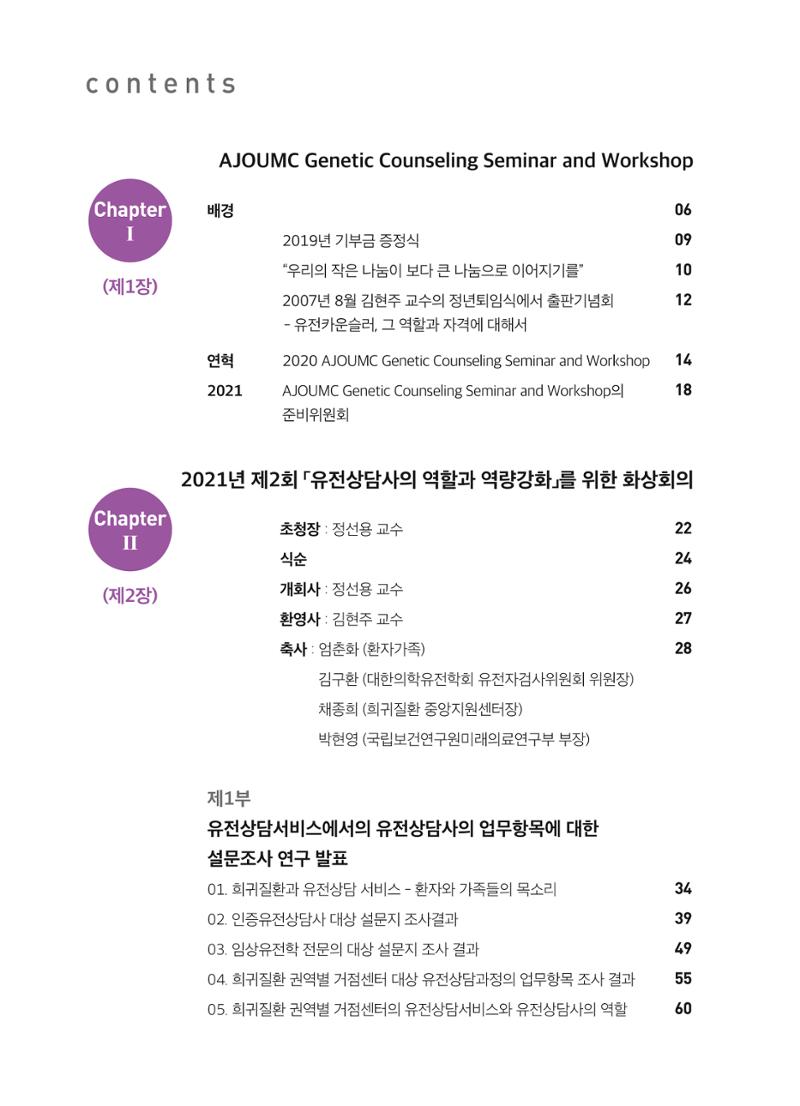 contents

AJOUMC Genetic Counseling Seminar and Workshop

Chapter
I

(제1장)

배경 06

2019년 기부금 증정식 09

"우리의 작은 나눔이 보다 큰 나눔으로 이어지기를" 10

2007년 8월 김현주 교수의 정년퇴임식에서 출판기념회
- 유전카운슬러, 그 역할과 자격에 대해서 12

연혁 2020 AJOUMC Genetic Counseling Seminar and Workshop 14

2021 AJOUMC Genetic Counseling Seminar and Workshop의 준비위원회 18

2021년 제2회 「유전상담사의 역할과 역량강화」를 위한 화상회의

Chapter
II

(제2장)

초청장 : 정선용 교수 22

식순 24

개회사 : 정선용 교수 26

환영사 : 김현주 교수 27

축사 : 엄춘화 (환자가족) 28

김구환 (대한의학유전학회 유전자검사위원회 위원장)

채종희 (희귀질환 중앙지원센터장)

박현영 (국립보건연구원미래의료연구부 부장)

제1부

유전상담서비스에서의 유전상담사의 업무항목에 대한
설문조사 연구 발표

01. 희귀질환과 유전상담 서비스 - 환자와 가족들의 목소리 34

02. 인증유전상담사 대상 설문지 조사결과 39

03. 임상유전학 전문의 대상 설문지 조사 결과 49

04. 희귀질환 권역별 거점센터 대상 유전상담과정의 업무항목 조사 결과 55

05. 희귀질환 권역별 거점센터의 유전상담서비스와 유전상담사의 역할 60